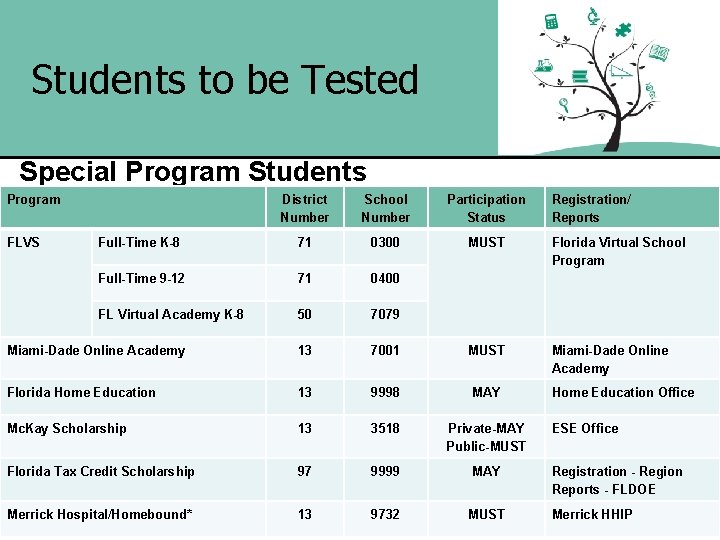 Students to be Tested

Special Program Students

| Program | | District Number | School Number | Participation Status | Registration/ Reports |
|---|---|---|---|---|---|
| FLVS | Full-Time K-8 | 71 | 0300 | MUST | Florida Virtual School Program |
| | Full-Time 9-12 | 71 | 0400 | | |
| | FL Virtual Academy K-8 | 50 | 7079 | | |
| Miami-Dade Online Academy | | 13 | 7001 | MUST | Miami-Dade Online Academy |
| Florida Home Education | | 13 | 9998 | MAY | Home Education Office |
| McKay Scholarship | | 13 | 3518 | Private-MAY Public-MUST | ESE Office |
| Florida Tax Credit Scholarship | | 97 | 9999 | MAY | Registration - Region Reports - FLDOE |
| Merrick Hospital/Homebound* | | 13 | 9732 | MUST | Merrick HHIP |